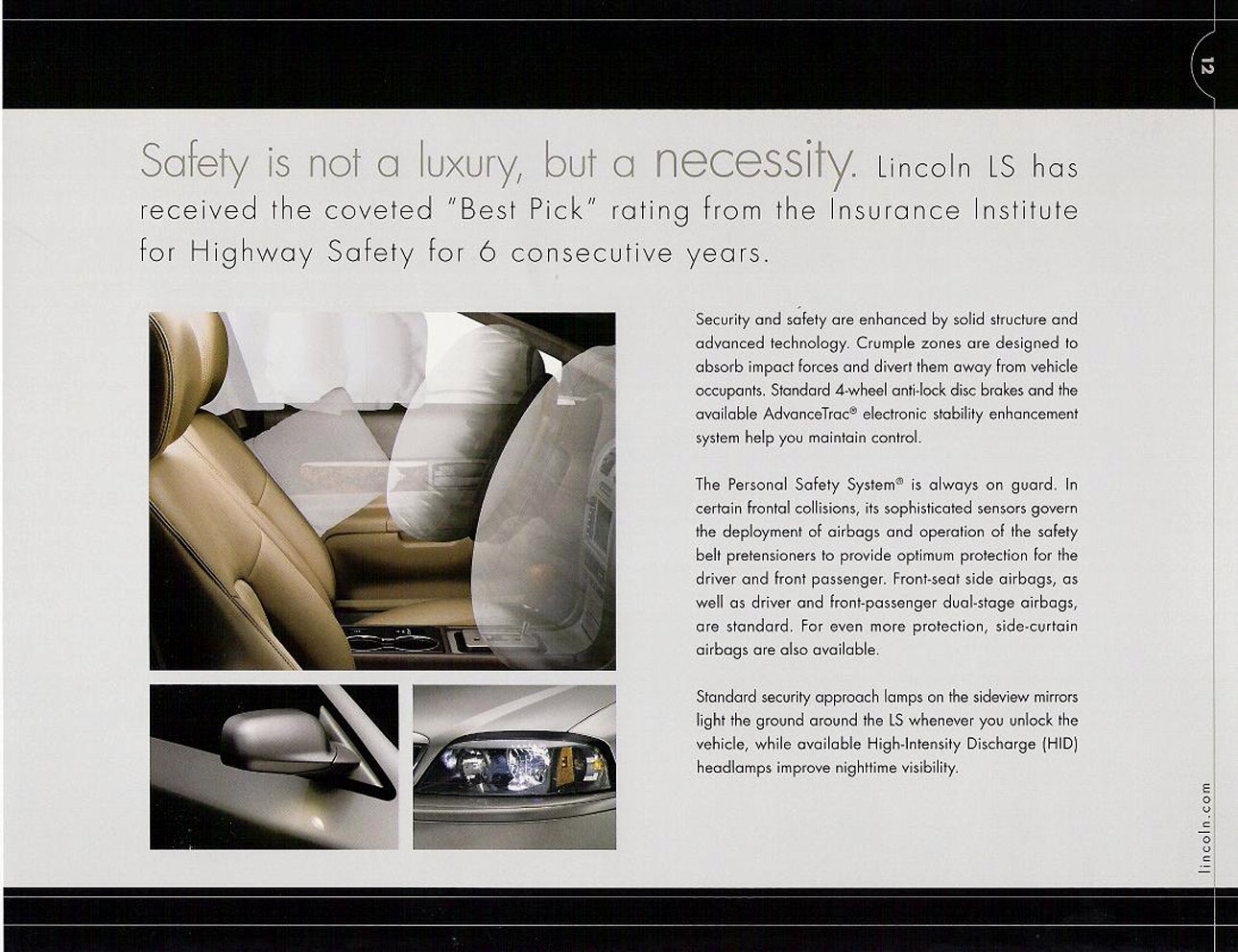 12

Safety is not a luxury, but a necessity. Lincoln LS has received the coveted "Best Pick" rating from the Insurance Institute for Highway Safety for 6 consecutive years.

Security and safety are enhanced by solid structure and advanced technology. Crumple zones are designed to absorb impact forces and divert them away from vehicle occupants. Standard 4-wheel anti-lock disc brakes and the available AdvanceTrac® electronic stability enhancement system help you maintain control.

The Personal Safety System® is always on guard. In certain frontal collisions, its sophisticated sensors govern the deployment of airbags and operation of the safety belt pretensioners to provide optimum protection for the driver and front passenger. Front-seat side airbags, as well as driver and front-passenger dual-stage airbags, are standard. For even more protection, side-curtain airbags are also available.

Standard security approach lamps on the sideview mirrors light the ground around the LS whenever you unlock the vehicle, while available High-Intensity Discharge (HID) headlamps improve nighttime visibility.

lincoln.com